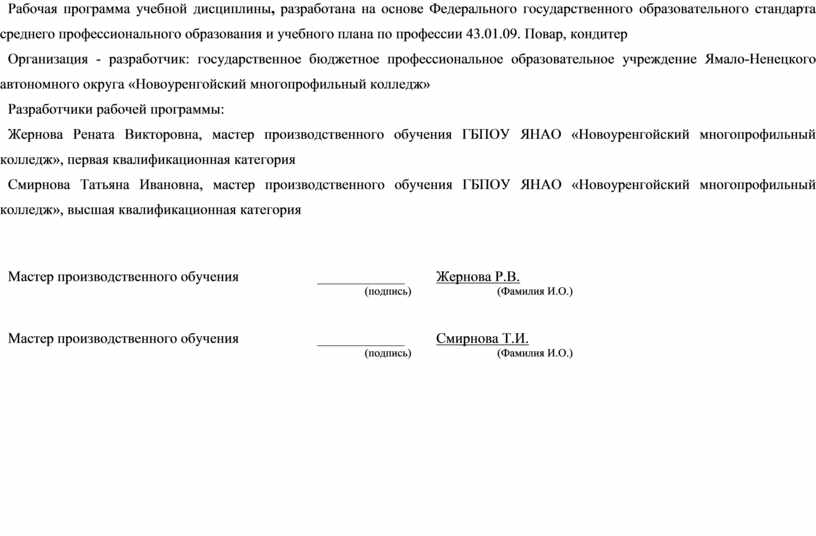 Рабочая программа учебной дисциплины, разработана на основе Федерального государственного образовательного стандарта среднего профессионального образования и учебного плана по профессии 43.01.09. Повар, кондитер

Организация - разработчик: государственное бюджетное профессиональное образовательное учреждение Ямало-Ненецкого автономного округа «Новоуренгойский многопрофильный колледж»

Разработчики рабочей программы:

Жернова Рената Викторовна, мастер производственного обучения ГБПОУ ЯНАО «Новоуренгойский многопрофильный колледж», первая квалификационная категория

Смирнова Татьяна Ивановна, мастер производственного обучения ГБПОУ ЯНАО «Новоуренгойский многопрофильный колледж», высшая квалификационная категория

Мастер производственного обучения ____________ Жернова Р.В.
(подпись) (Фамилия И.О.)

Мастер производственного обучения ____________ Смирнова Т.И.
(подпись) (Фамилия И.О.)